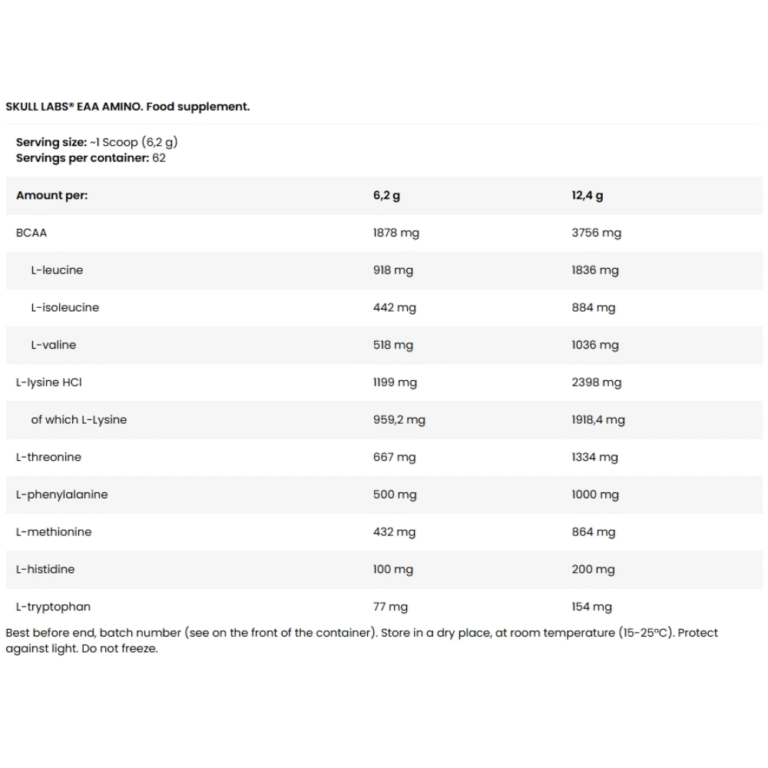 SKULL LABS® EAA AMINO. Food supplement.

Serving size: ~1 Scoop (6,2 g)
Servings per container: 62

| Amount per: | 6,2 g | 12,4 g |
|---|---|---|
| BCAA | 1878 mg | 3756 mg |
| L-leucine | 918 mg | 1836 mg |
| L-isoleucine | 442 mg | 884 mg |
| L-valine | 518 mg | 1036 mg |
| L-lysine HCl | 1199 mg | 2398 mg |
| of which L-Lysine | 959,2 mg | 1918,4 mg |
| L-threonine | 667 mg | 1334 mg |
| L-phenylalanine | 500 mg | 1000 mg |
| L-methionine | 432 mg | 864 mg |
| L-histidine | 100 mg | 200 mg |
| L-tryptophan | 77 mg | 154 mg |

Best before end, batch number (see on the front of the container). Store in a dry place, at room temperature (15-25°C). Protect against light. Do not freeze.